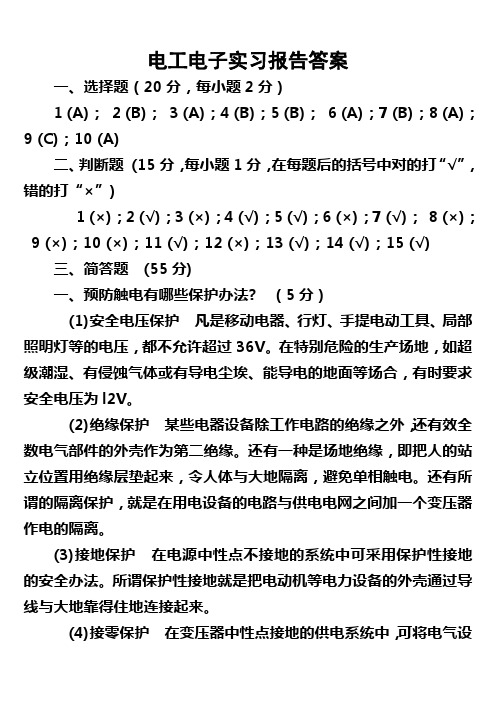 电工电子实习报告答案

一、选择题（20 分，每小题 2 分）

1 (A)； 2 (B)； 3 (A)；4 (B)；5 (B)； 6 (A)；7 (B)；8 (A)；9 (C)；10 (A)

二、判断题 (15 分，每小题 1 分，在每题后的括号中对的打“√”，错的打“×”)

1 (×)；2 (√)；3 (×)；4 (√)；5 (√)；6 (×)；7 (√)； 8 (×)；9 (×)；10 (×)；11 (√)；12 (×)；13 (√)；14 (√)；15 (√)

三、简答题 (55 分)

一、预防触电有哪些保护办法？ (5 分)

(1)安全电压保护 凡是移动电器、行灯、手提电动工具、局部照明灯等的电压，都不允许超过 36V。在特别危险的生产场地，如超级潮湿、有侵蚀气体或有导电尘埃、能导电的地面等场合，有时要求安全电压为 l2V。

(2)绝缘保护 某些电器设备除工作电路的绝缘之外，还有效全数电气部件的外壳作为第二绝缘。还有一种是场地绝缘，即把人的站立位置用绝缘层垫起来，令人体与大地隔离，避免单相触电。还有所谓的隔离保护，就是在用电设备的电路与供电电网之间加一个变压器作电的隔离。

(3)接地保护 在电源中性点不接地的系统中可采用保护性接地的安全办法。所谓保护性接地就是把电动机等电力设备的外壳通过导线与大地靠得住地连接起来。

(4)接零保护 在变压器中性点接地的供电系统中，可将电气设